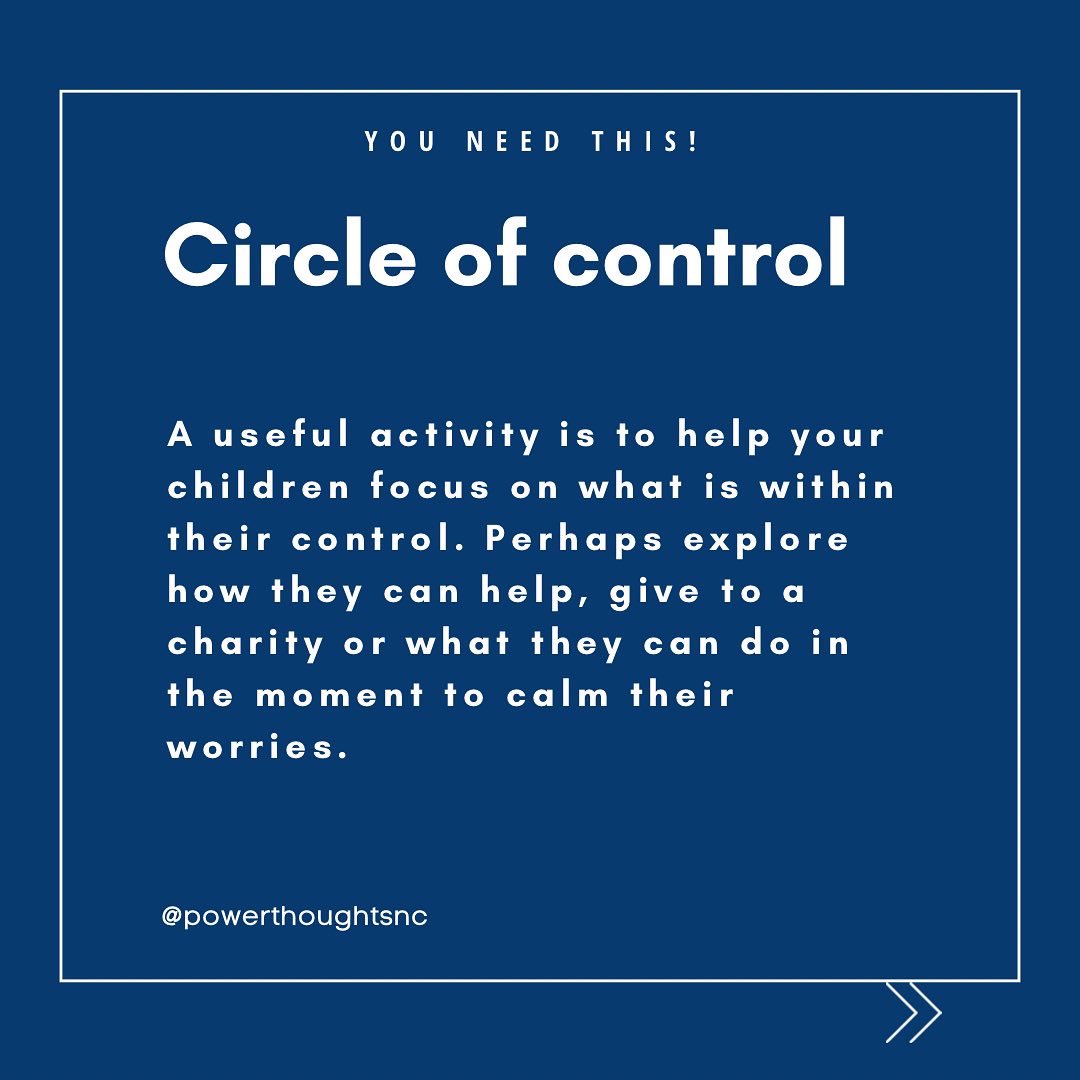 YOU NEED THIS!

Circle of control

A useful activity is to help your children focus on what is within their control. Perhaps explore how they can help, give to a charity or what they can do in the moment to calm their worries.

@powerthoughtsnc